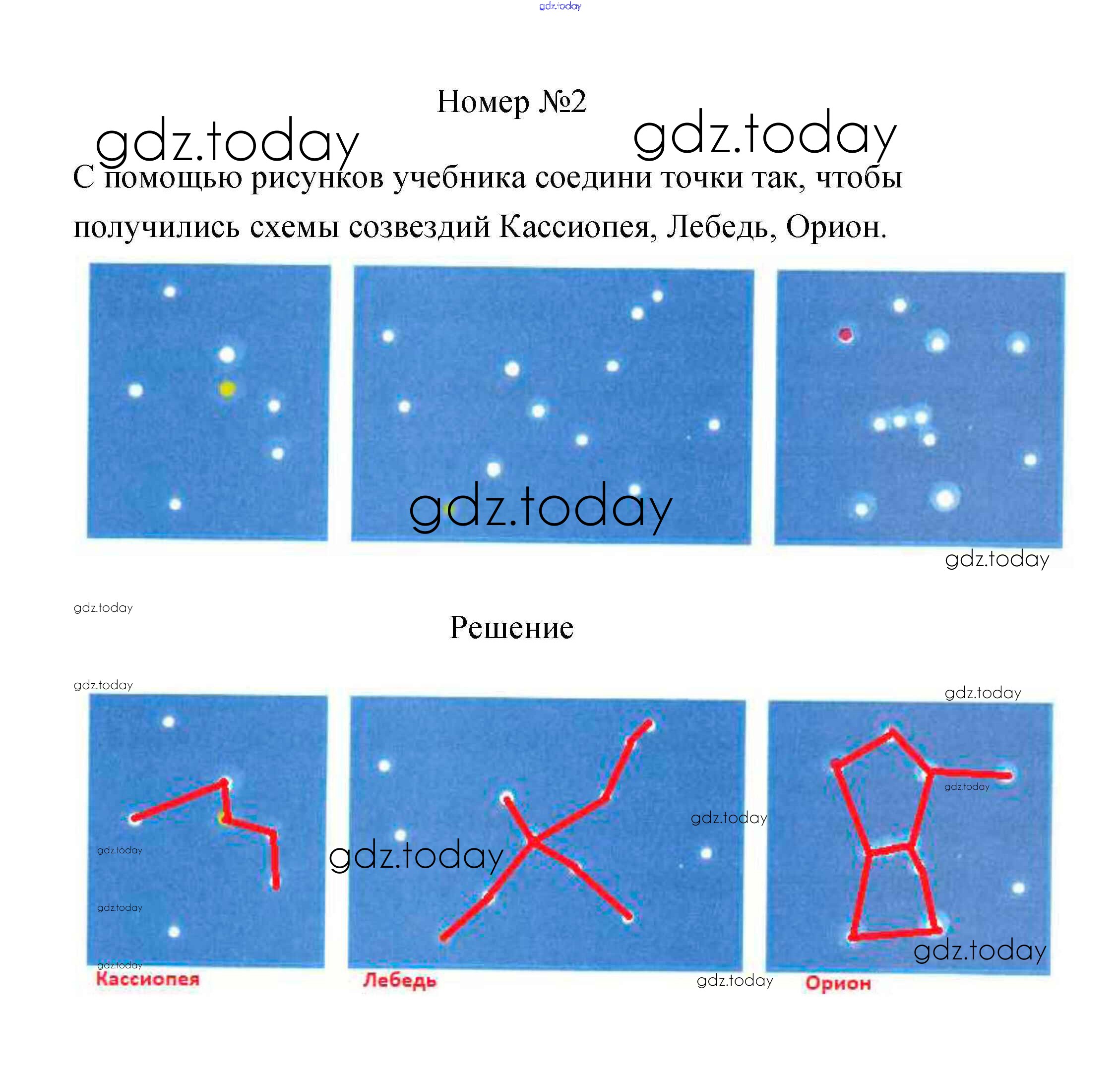 gdz.today

Номер №2

gdz.today gdz.today

С помощью рисунков учебника соедини точки так, чтобы получились схемы созвездий Кассиопея, Лебедь, Орион.

gdz.today

gdz.today

gdz.today

Решение

gdz.today

gdz.today

gdz.today

gdz.today

gdz.today

gdz.today

gdz.today

gdz.today

gdz.today

Кассиопея

Лебедь

gdz.today

Орион